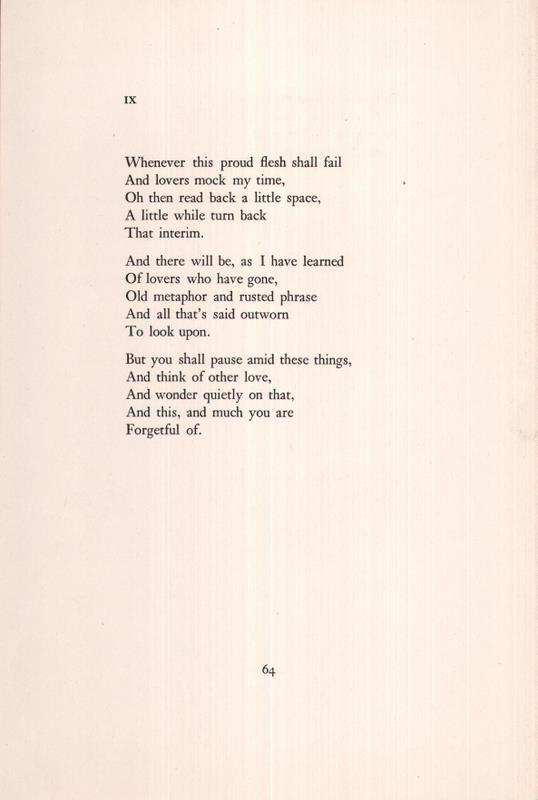 IX

Whenever this proud flesh shall fail
And lovers mock my time,
Oh then read back a little space,
A little while turn back
That interim.

And there will be, as I have learned
Of lovers who have gone,
Old metaphor and rusted phrase
And all that's said outworn
To look upon.

But you shall pause amid these things,
And think of other love,
And wonder quietly on that,
And this, and much you are
Forgetful of.

64